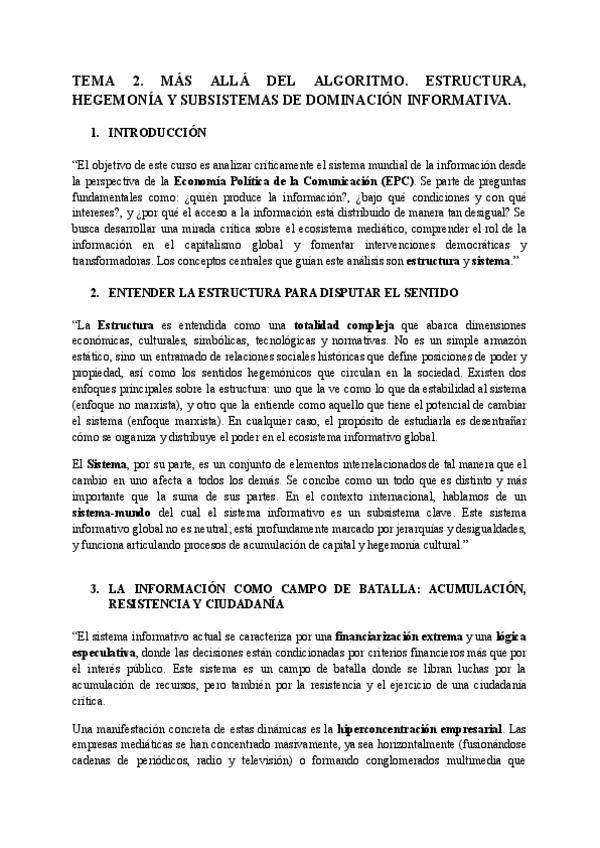 TEMA 2. MÁS ALLÁ DEL ALGORITMO. ESTRUCTURA, HEGEMONÍA Y SUBSISTEMAS DE DOMINACIÓN INFORMATIVA.

1. INTRODUCCIÓN

"El objetivo de este curso es analizar críticamente el sistema mundial de la información desde la perspectiva de la Economía Política de la Comunicación (EPC). Se parte de preguntas fundamentales como: ¿quién produce la información?, ¿bajo qué condiciones y con qué intereses?, y ¿por qué el acceso a la información está distribuido de manera tan desigual? Se busca desarrollar una mirada crítica sobre el ecosistema mediático, comprender el rol de la información en el capitalismo global y fomentar intervenciones democráticas y transformadoras. Los conceptos centrales que guían este análisis son estructura y sistema."

2. ENTENDER LA ESTRUCTURA PARA DISPUTAR EL SENTIDO

"La Estructura es entendida como una totalidad compleja que abarca dimensiones económicas, culturales, simbólicas, tecnológicas y normativas. No es un simple armazón estático, sino un entramado de relaciones sociales históricas que define posiciones de poder y propiedad, así como los sentidos hegemónicos que circulan en la sociedad. Existen dos enfoques principales sobre la estructura: uno que la ve como lo que da estabilidad al sistema (enfoque no marxista), y otro que la entiende como aquello que tiene el potencial de cambiar el sistema (enfoque marxista). En cualquier caso, el propósito de estudiarla es desentrañar cómo se organiza y distribuye el poder en el ecosistema informativo global.

El Sistema, por su parte, es un conjunto de elementos interrelacionados de tal manera que el cambio en uno afecta a todos los demás. Se concibe como un todo que es distinto y más importante que la suma de sus partes. En el contexto internacional, hablamos de un sistema-mundo del cual el sistema informativo es un subsistema clave. Este sistema informativo global no es neutral; está profundamente marcado por jerarquías y desigualdades, y funciona articulando procesos de acumulación de capital y hegemonía cultural."

3. LA INFORMACIÓN COMO CAMPO DE BATALLA: ACUMULACIÓN, RESISTENCIA Y CIUDADANÍA

"El sistema informativo actual se caracteriza por una financiarización extrema y una lógica especulativa, donde las decisiones están condicionadas por criterios financieros más que por el interés público. Este sistema es un campo de batalla donde se libran luchas por la acumulación de recursos, pero también por la resistencia y el ejercicio de una ciudadanía crítica.

Una manifestación concreta de estas dinámicas es la hiperconcentración empresarial. Las empresas mediáticas se han concentrado masivamente, ya sea horizontalmente (fusionándose cadenas de periódicos, radio y televisión) o formando conglomerados multimedia que